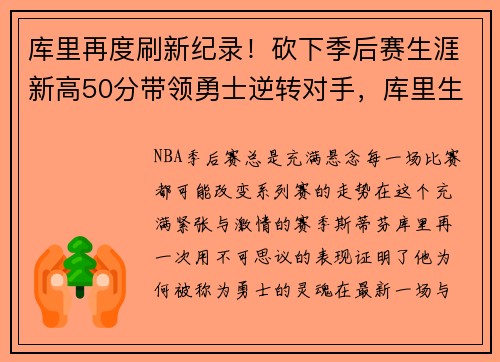 库里再度刷新纪录！砍下季后赛生涯新高50分带领勇士逆转对手，库里生

NBA季后赛总是充满悬念每一场比赛都可能改变系列赛的走势在这个充满紧张与激情的赛季斯蒂芬库里再一次用不可思议的表现证明了他为何被称为勇士的灵魂在最新一场与